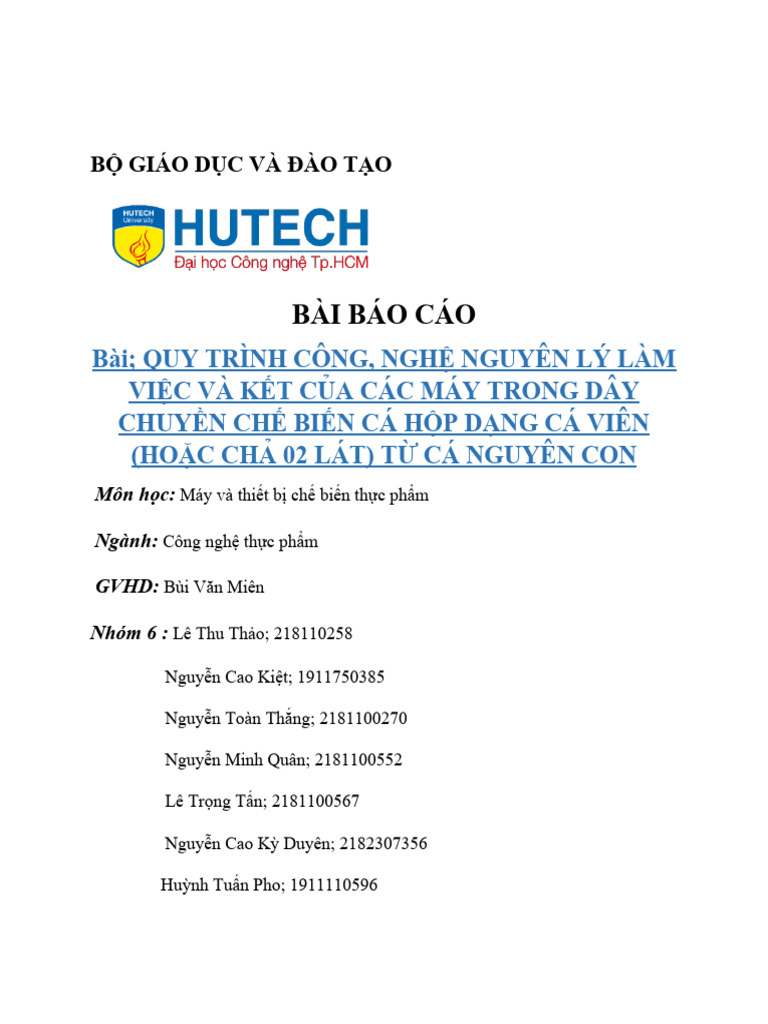 BỘ GIÁO DỤC VÀ ĐÀO TẠO

HUTECH University

HUTECH
Đại học Công nghệ Tp.HCM

BÀI BÁO CÁO

Bài; QUY TRÌNH CÔNG, NGHỆ NGUYÊN LÝ LÀM VIỆC VÀ KẾT CỦA CÁC MÁY TRONG DÂY CHUYỀN CHẾ BIẾN CÁ HỘP DẠNG CÁ VIÊN (HOẶC CHẢ 02 LÁT) TỪ CÁ NGUYÊN CON

Môn học: Máy và thiết bị chế biến thực phẩm

Ngành: Công nghệ thực phẩm

GVHD: Bùi Văn Miên

Nhóm 6 : Lê Thu Thảo; 218110258

Nguyễn Cao Kiệt; 1911750385

Nguyễn Toàn Thắng; 2181100270

Nguyễn Minh Quân; 2181100552

Lê Trọng Tấn; 2181100567

Nguyễn Cao Kỳ Duyên; 2182307356

Huỳnh Tuấn Pho; 1911110596